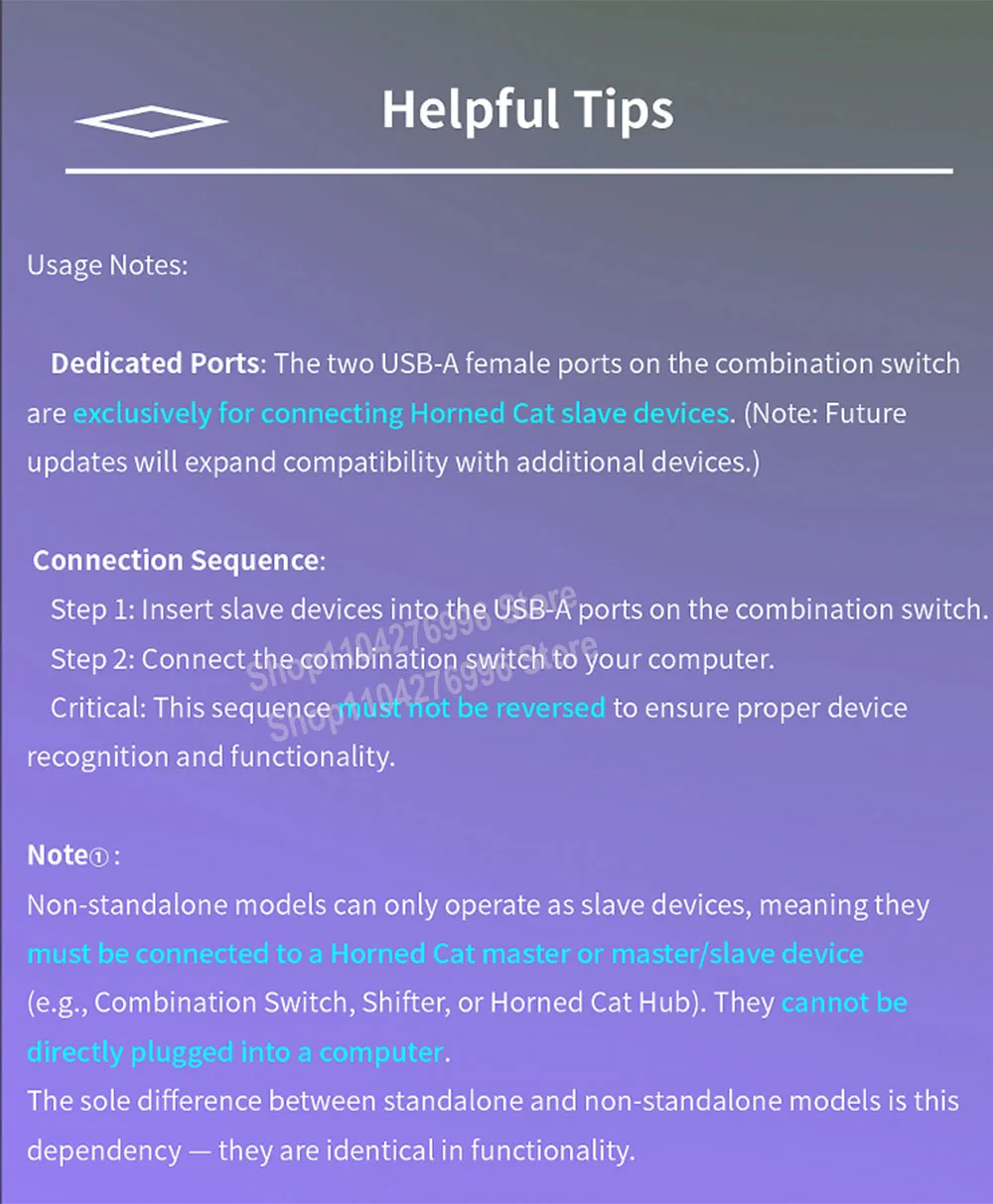 Helpful Tips

Usage Notes:

Dedicated Ports: The two USB-A female ports on the combination switch are exclusively for connecting Horned Cat slave devices. (Note: Future updates will expand compatibility with additional devices.)

Connection Sequence:
Step 1: Insert slave devices into the USB-A ports on the combination switch.
Step 2: Connect the combination switch to your computer.
Critical: This sequence must not be reversed to ensure proper device recognition and functionality.

Shop1104276996 Store
Shop1104276996 Store

Note①:
Non-standalone models can only operate as slave devices, meaning they must be connected to a Horned Cat master or master/slave device (e.g., Combination Switch, Shifter, or Horned Cat Hub). They cannot be directly plugged into a computer.
The sole difference between standalone and non-standalone models is this dependency — they are identical in functionality.